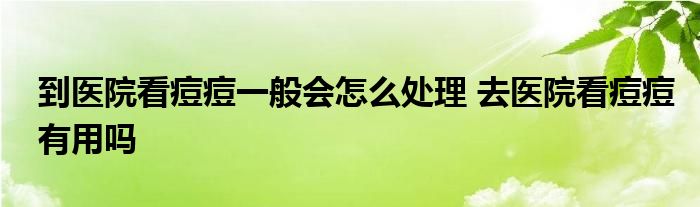 到医院看痘痘一般会怎么处理 去医院看痘痘有用吗